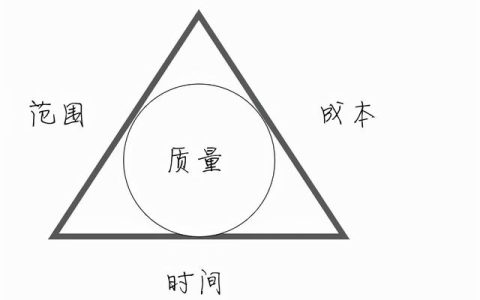 范围

成本

质量

时间